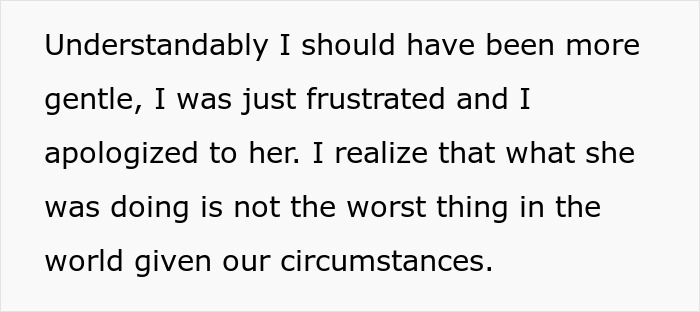 Understandably I should have been more gentle, I was just frustrated and I apologized to her. I realize that what she was doing is not the worst thing in the world given our circumstances.